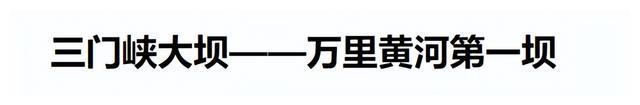 三门峡大坝——万里黄河第一坝